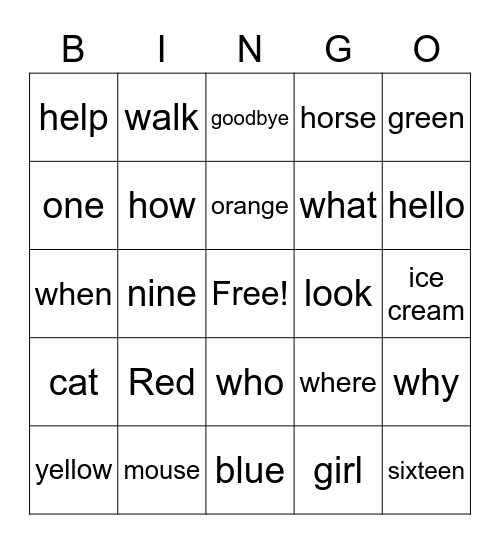 | B | I | N | G | O |
|---|---|---|---|---|
| help | walk | goodbye | horse | green |
| one | how | orange | what | hello |
| when | nine | Free! | look | ice cream |
| cat | Red | who | where | why |
| yellow | mouse | blue | girl | sixteen |